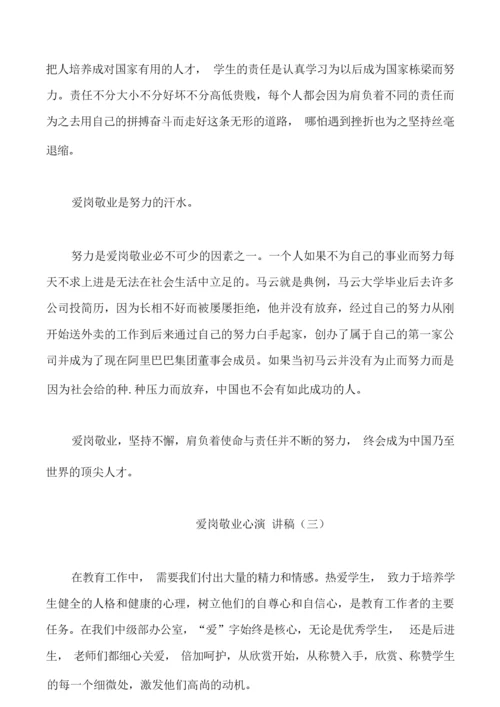 把人培养成对国家有用的人才， 学生的责任是认真学习为以后成为国家栋梁而努力。责任不分大小不分好坏不分高低贵贱，每个人都会因为肩负着不同的责任而为之去用自己的拼搏奋斗而走好这条无形的道路， 哪怕遇到挫折也为之坚持丝毫退缩。

爱岗敬业是努力的汗水。

努力是爱岗敬业必不可少的因素之一。一个人如果不为自己的事业而努力每天不求上进是无法在社会生活中立足的。马云就是典例，马云大学毕业后去许多公司投简历，因为长相不好而被屡屡拒绝，他并没有放弃，经过自己的努力从刚开始送外卖的工作到后来通过自己的努力白手起家，创办了属于自己的第一家公司并成为了现在阿里巴巴集团董事会成员。如果当初马云并没有为止而努力而是因为社会给的种.种压力而放弃，中国也不会有如此成功的人。

爱岗敬业，坚持不懈，肩负着使命与责任并不断的努力， 终会成为中国乃至世界的顶尖人才。

爱岗敬业心演 讲稿（三）

在教育工作中， 需要我们付出大量的精力和情感。热爱学生， 致力于培养学生健全的人格和健康的心理，树立他们的自尊心和自信心，是教育工作者的主要任务。在我们中级部办公室，“爱”字始终是核心，无论是优秀学生， 还是后进生， 老师们都细心关爱， 倍加呵护，从欣赏开始，从称赞入手，欣赏、称赞学生的每一个细微处，激发他们高尚的动机。